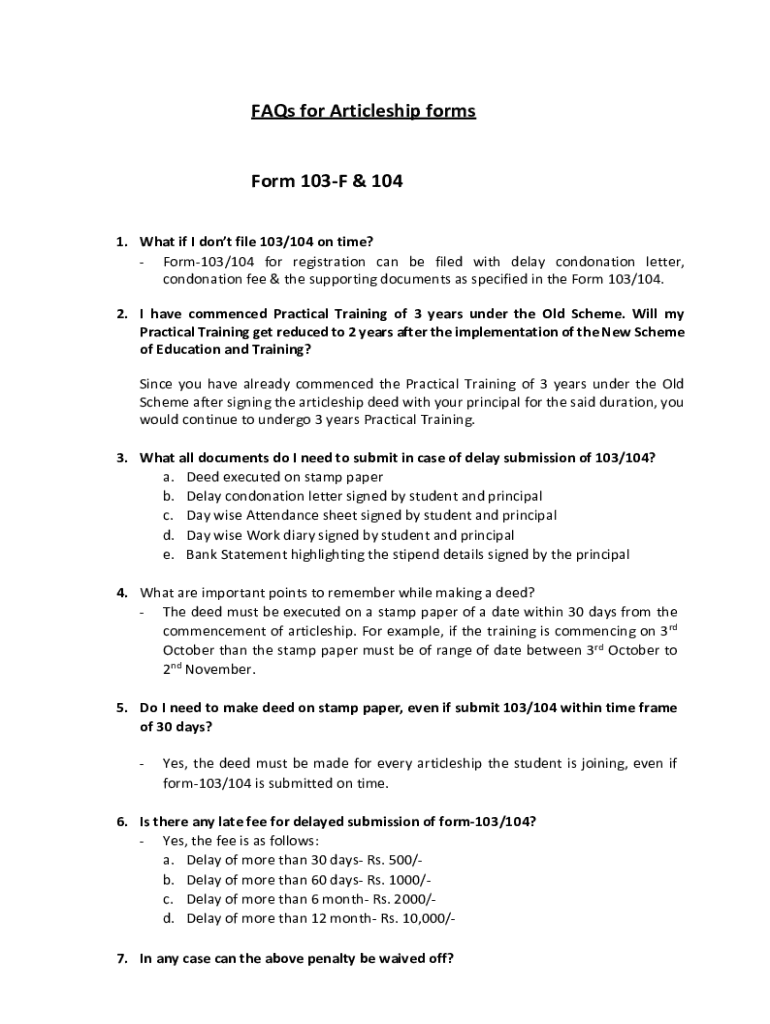 FAQs for Articleship forms

Form 103-F & 104

1. What if I don't file 103/104 on time?
- Form-103/104 for registration can be filed with delay condonation letter, condonation fee & the supporting documents as specified in the Form 103/104.

2. I have commenced Practical Training of 3 years under the Old Scheme. Will my Practical Training get reduced to 2 years after the implementation of the New Scheme of Education and Training?

Since you have already commenced the Practical Training of 3 years under the Old Scheme after signing the articleship deed with your principal for the said duration, you would continue to undergo 3 years Practical Training.

3. What all documents do I need to submit in case of delay submission of 103/104?
a. Deed executed on stamp paper
b. Delay condonation letter signed by student and principal
c. Day wise Attendance sheet signed by student and principal
d. Day wise Work diary signed by student and principal
e. Bank Statement highlighting the stipend details signed by the principal

4. What are important points to remember while making a deed?
- The deed must be executed on a stamp paper of a date within 30 days from the commencement of articleship. For example, if the training is commencing on 3$^{rd}$ October than the stamp paper must be of range of date between 3$^{rd}$ October to 2$^{nd}$ November.

5. Do I need to make deed on stamp paper, even if submit 103/104 within time frame of 30 days?

- Yes, the deed must be made for every articleship the student is joining, even if form-103/104 is submitted on time.

6. Is there any late fee for delayed submission of form-103/104?
- Yes, the fee is as follows:
a. Delay of more than 30 days- Rs. 500/-
b. Delay of more than 60 days- Rs. 1000/-
c. Delay of more than 6 month- Rs. 2000/-
d. Delay of more than 12 month- Rs. 10,000/-

7. In any case can the above penalty be waived off?